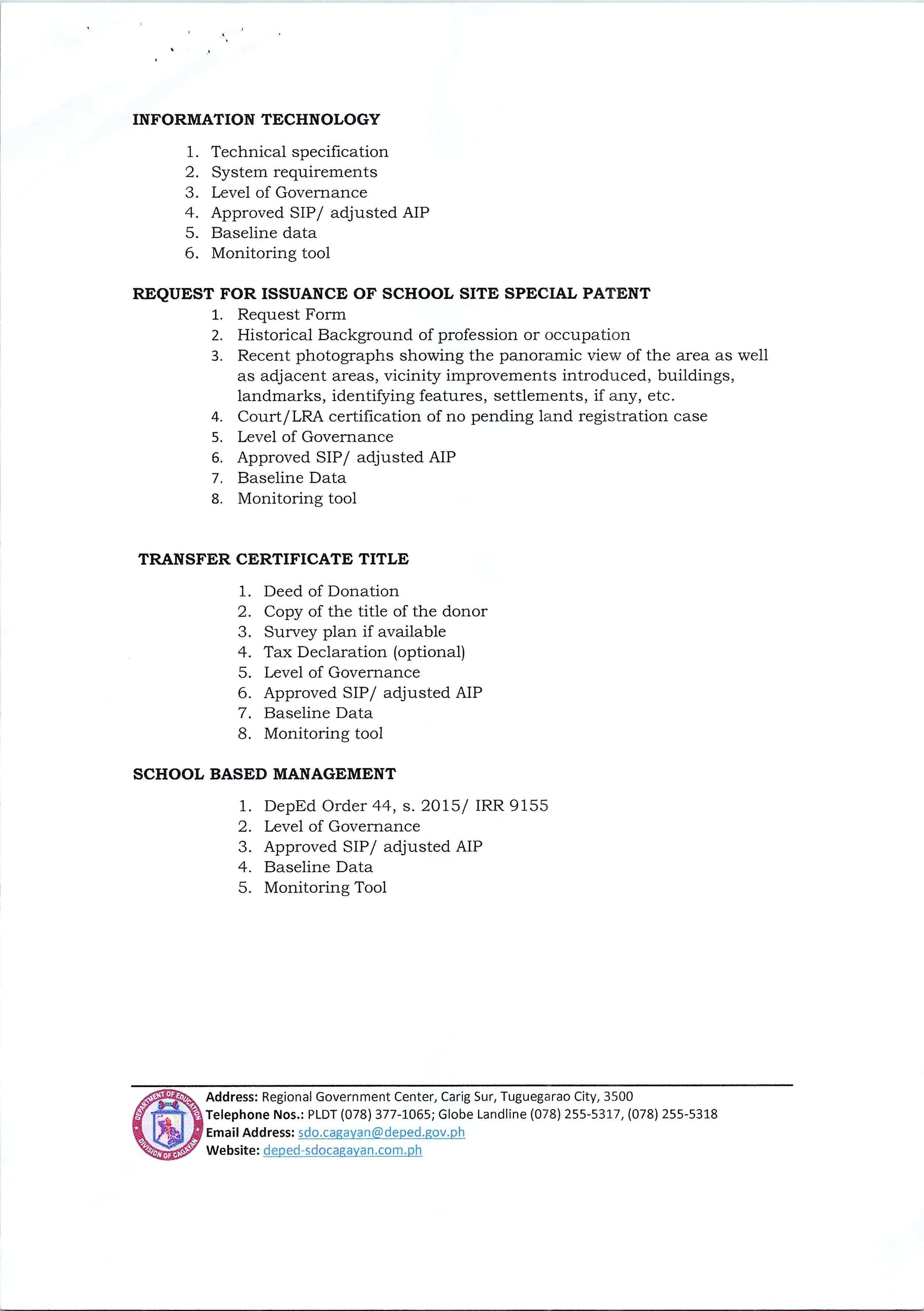 INFORMATION TECHNOLOGY

1. Technical specification
2. System requirements
3. Level of Governance
4. Approved SIP/ adjusted AIP
5. Baseline data
6. Monitoring tool

REQUEST FOR ISSUANCE OF SCHOOL SITE SPECIAL PATENT

1. Request Form
2. Historical Background of profession or occupation
3. Recent photographs showing the panoramic view of the area as well as adjacent areas, vicinity improvements introduced, buildings, landmarks, identifying features, settlements, if any, etc.
4. Court/LRA certification of no pending land registration case
5. Level of Governance
6. Approved SIP/ adjusted AIP
7. Baseline Data
8. Monitoring tool

TRANSFER CERTIFICATE TITLE

1. Deed of Donation
2. Copy of the title of the donor
3. Survey plan if available
4. Tax Declaration (optional)
5. Level of Governance
6. Approved SIP/ adjusted AIP
7. Baseline Data
8. Monitoring tool

SCHOOL BASED MANAGEMENT

1. DepEd Order 44, s. 2015/ IRR 9155
2. Level of Governance
3. Approved SIP/ adjusted AIP
4. Baseline Data
5. Monitoring Tool

DEPARTMENT OF EDUCATION DIVISION OF CAGAYAN

Address: Regional Government Center, Carig Sur, Tuguegarao City, 3500
Telephone Nos.: PLDT (078) 377-1065; Globe Landline (078) 255-5317, (078) 255-5318
Email Address: sdo.cagayan@deped.gov.ph
Website: deped-sdocagayan.com.ph